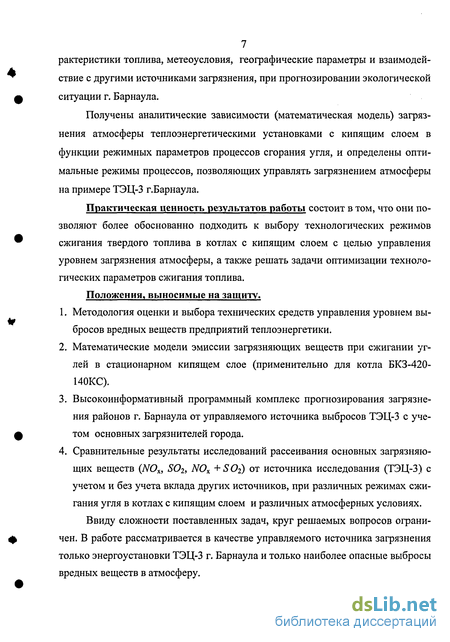 7

рактеристики топлива, метеоусловия, географические параметры и взаимодействие с другими источниками загрязнения, при прогнозировании экологической ситуации г. Барнаула.

Получены аналитические зависимости (математическая модель) загрязнения атмосферы теплоэнергетическими установками с кипящим слоем в функции режимных параметров процессов сгорания угля, и определены оптимальные режимы процессов, позволяющих управлять загрязнением атмосферы на примере ТЭЦ-3 г.Барнаула.

Практическая ценность результатов работы состоит в том, что они позволяют более обоснованно подходить к выбору технологических режимов сжигания твердого топлива в котлах с кипящим слоем с целью управления уровнем загрязнения атмосферы, а также решать задачи оптимизации технологических параметров сжигания топлива.

Положения, выносимые на защиту.

1. Методология оценки и выбора технических средств управления уровнем выбросов вредных веществ предприятий теплоэнергетики.
2. Математические модели эмиссии загрязняющих веществ при сжигании углей в стационарном кипящем слое (применительно для котла БКЗ-420-140КС).
3. Высокоинформативный программный комплекс прогнозирования загрязнения районов г. Барнаула от управляемого источника выбросов ТЭЦ-3 с учетом основных загрязнителей города.
4. Сравнительные результаты исследований рассеивания основных загрязняющих веществ ($NO_x$, $SO_2$, $NO_x + SO_2$) от источника исследования (ТЭЦ-3) с учетом и без учета вклада других источников, при различных режимах сжигания угля в котлах с кипящим слоем и различных атмосферных условиях.

Ввиду сложности поставленных задач, круг решаемых вопросов ограничен. В работе рассматривается в качестве управляемого источника загрязнения только энергоустановки ТЭЦ-3 г. Барнаула и только наиболее опасные выбросы вредных веществ в атмосферу.

dsLib.net
библиотека диссертаций